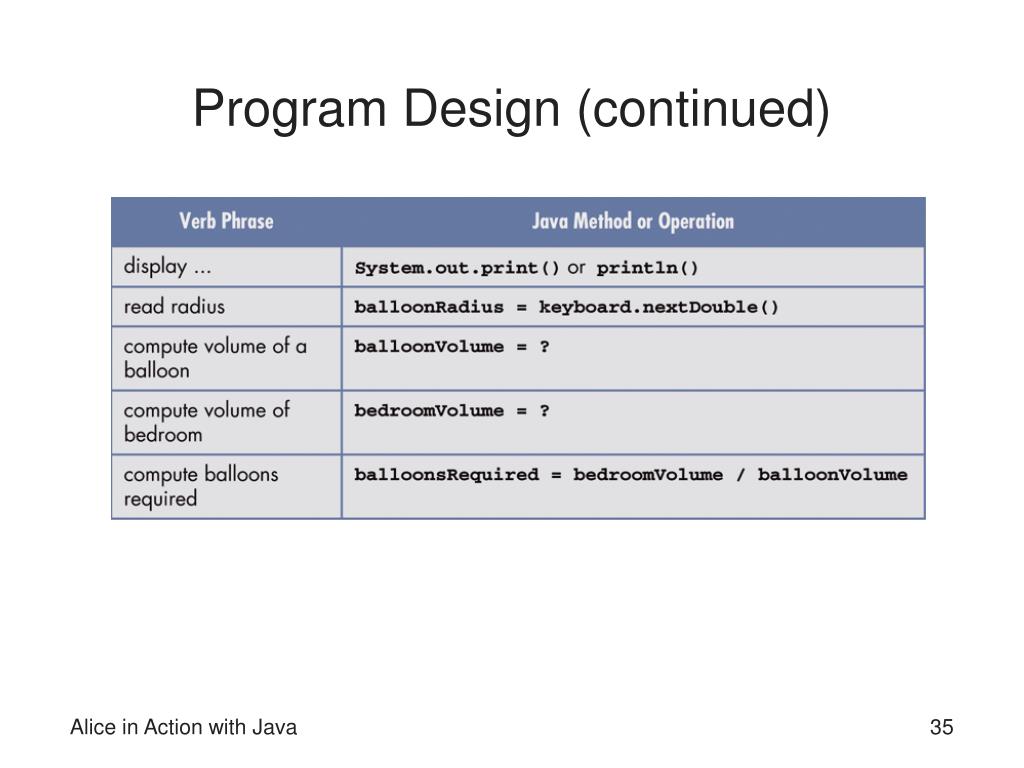 Program Design (continued)

| Verb Phrase | Java Method or Operation |
|---|---|
| display ... | System.out.print() or println() |
| read radius | balloonRadius = keyboard.nextDouble() |
| compute volume of a balloon | balloonVolume = ? |
| compute volume of bedroom | bedroomVolume = ? |
| compute balloons required | balloonsRequired = bedroomVolume / balloonVolume |

Alice in Action with Java

35